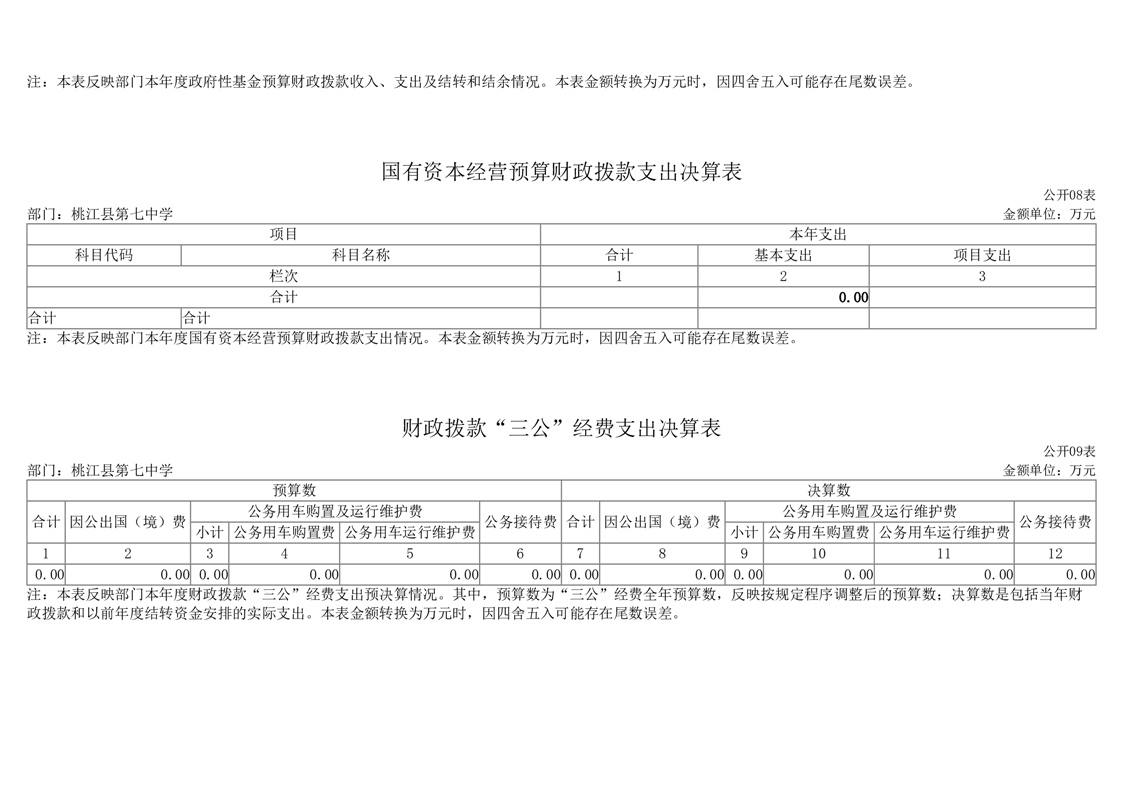 注：本表反映部门本年度政府性基金预算财政拨款收入、支出及结转和结余情况。本表金额转换为万元时，因四舍五入可能存在尾数误差。

国有资本经营预算财政拨款支出决算表

公开08表

部门：桃江县第七中学

金额单位：万元

| 项目 | | 本年支出 | | |
|---|---|---|---|---|
| 科目代码 | 科目名称 | 合计 | 基本支出 | 项目支出 |
| 栏次 | | 1 | 2 | 3 |
| 合计 | | | 0.00 | |
| 合计 | 合计 | | | |

注：本表反映部门本年度国有资本经营预算财政拨款支出情况。本表金额转换为万元时，因四舍五入可能存在尾数误差。

财政拨款“三公”经费支出决算表

公开09表

部门：桃江县第七中学

金额单位：万元

| 预算数 | | | | | | 决算数 | | | | | |
|---|---|---|---|---|---|---|---|---|---|---|---|
| 合计 | 因公出国（境）费 | 公务用车购置及运行维护费 | | | 公务接待费 | 合计 | 因公出国（境）费 | 公务用车购置及运行维护费 | | | 公务接待费 |
| | | 小计 | 公务用车购置费 | 公务用车运行维护费 | | | | 小计 | 公务用车购置费 | 公务用车运行维护费 | |
| 1 | 2 | 3 | 4 | 5 | 6 | 7 | 8 | 9 | 10 | 11 | 12 |
| 0.00 | 0.00 | 0.00 | 0.00 | 0.00 | 0.00 | 0.00 | 0.00 | 0.00 | 0.00 | 0.00 | 0.00 |

注：本表反映部门本年度财政拨款“三公”经费支出预决算情况。其中，预算数为“三公”经费全年预算数，反映按规定程序调整后的预算数；决算数是包括当年财政拨款和以前年度结转资金安排的实际支出。本表金额转换为万元时，因四舍五入可能存在尾数误差。